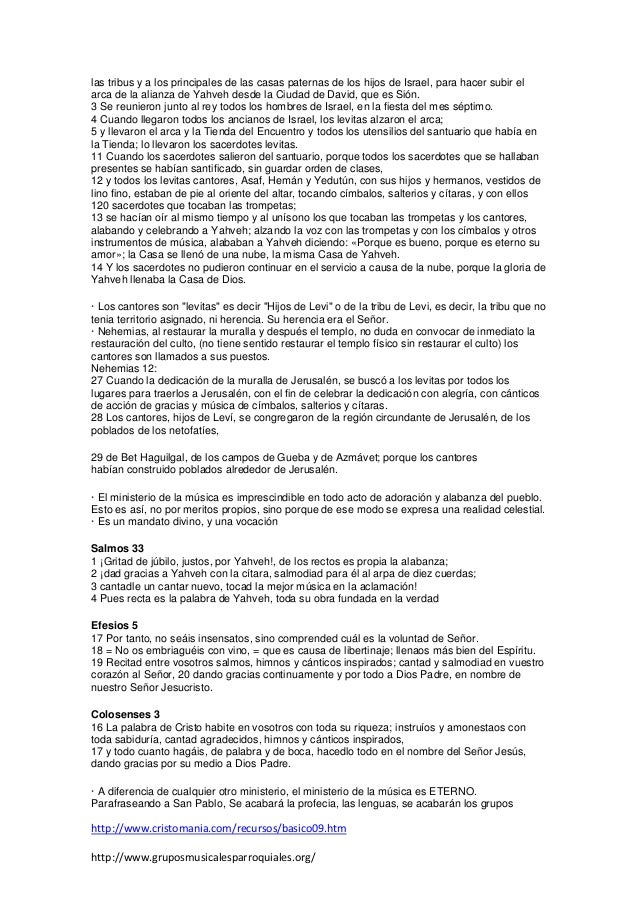 las tribus y a los principales de las casas paternas de los hijos de Israel, para hacer subir el arca de la alianza de Yahveh desde la Ciudad de David, que es Sión.
3 Se reunieron junto al rey todos los hombres de Israel, en la fiesta del mes séptimo.
4 Cuando llegaron todos los ancianos de Israel, los levitas alzaron el arca;
5 y llevaron el arca y la Tienda del Encuentro y todos los utensilios del santuario que había en la Tienda; lo llevaron los sacerdotes levitas.
11 Cuando los sacerdotes salieron del santuario, porque todos los sacerdotes que se hallaban presentes se habían santificado, sin guardar orden de clases,
12 y todos los levitas cantores, Asaf, Hemán y Yedutún, con sus hijos y hermanos, vestidos de lino fino, estaban de pie al oriente del altar, tocando címbalos, salterios y cítaras, y con ellos 120 sacerdotes que tocaban las trompetas;
13 se hacían oír al mismo tiempo y al unísono los que tocaban las trompetas y los cantores, alabando y celebrando a Yahveh; alzando la voz con las trompetas y con los címbalos y otros instrumentos de música, alababan a Yahveh diciendo: «Porque es bueno, porque es eterno su amor»; la Casa se llenó de una nube, la misma Casa de Yahveh.
14 Y los sacerdotes no pudieron continuar en el servicio a causa de la nube, porque la gloria de Yahveh llenaba la Casa de Dios.

· Los cantores son "levitas" es decir "Hijos de Levi" o de la tribu de Levi, es decir, la tribu que no tenia territorio asignado, ni herencia. Su herencia era el Señor.
· Nehemias, al restaurar la muralla y después el templo, no duda en convocar de inmediato la restauración del culto, (no tiene sentido restaurar el templo físico sin restaurar el culto) los cantores son llamados a sus puestos.
Nehemias 12:
27 Cuando la dedicación de la muralla de Jerusalén, se buscó a los levitas por todos los lugares para traerlos a Jerusalén, con el fin de celebrar la dedicación con alegría, con cánticos de acción de gracias y música de címbalos, salterios y cítaras.
28 Los cantores, hijos de Leví, se congregaron de la región circundante de Jerusalén, de los poblados de los netofatíes,

29 de Bet Haguilgal, de los campos de Gueba y de Azmávet; porque los cantores habían construido poblados alrededor de Jerusalén.

· El ministerio de la música es imprescindible en todo acto de adoración y alabanza del pueblo. Esto es así, no por meritos propios, sino porque de ese modo se expresa una realidad celestial.
· Es un mandato divino, y una vocación

Salmos 33
1 ¡Gritad de júbilo, justos, por Yahveh!, de los rectos es propia la alabanza;
2 ¡dad gracias a Yahveh con la cítara, salmodiad para él al arpa de diez cuerdas;
3 cantadle un cantar nuevo, tocad la mejor música en la aclamación!
4 Pues recta es la palabra de Yahveh, toda su obra fundada en la verdad

Efesios 5
17 Por tanto, no seáis insensatos, sino comprended cuál es la voluntad de Señor.
18 = No os embriaguéis con vino, = que es causa de libertinaje; llenaos más bien del Espíritu.
19 Recitad entre vosotros salmos, himnos y cánticos inspirados; cantad y salmodiad en vuestro corazón al Señor, 20 dando gracias continuamente y por todo a Dios Padre, en nombre de nuestro Señor Jesucristo.

Colosenses 3
16 La palabra de Cristo habite en vosotros con toda su riqueza; instruíos y amonestaos con toda sabiduría, cantad agradecidos, himnos y cánticos inspirados,
17 y todo cuanto hagáis, de palabra y de boca, hacedlo todo en el nombre del Señor Jesús, dando gracias por su medio a Dios Padre.

· A diferencia de cualquier otro ministerio, el ministerio de la música es ETERNO. Parafraseando a San Pablo, Se acabará la profecia, las lenguas, se acabarán los grupos

http://www.cristomania.com/recursos/basico09.htm

http://www.gruposmusicalesparroquiales.org/